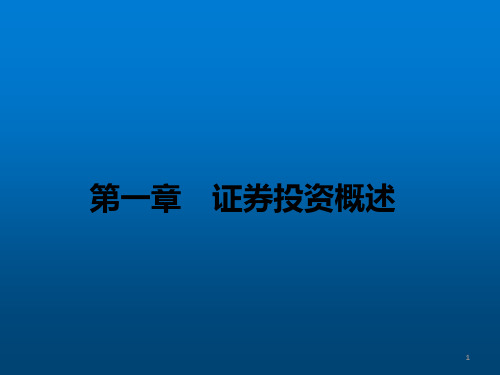 第一章　证券投资概述

1